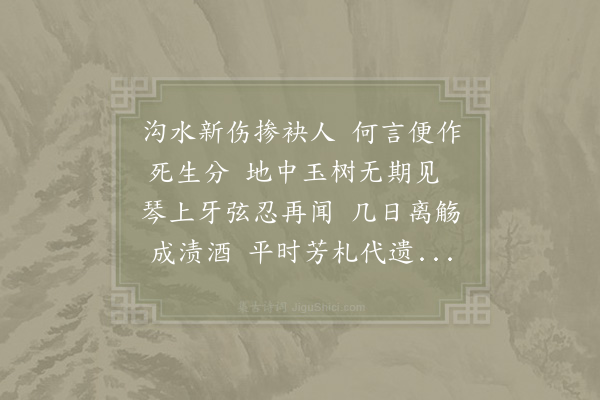 沟水新伤掺袂人 何言便作死生分 地中玉树无期见 琴上牙弦忍再闻 几日离觞成渍酒 平时芳札代遗...

集古诗词 JiguShici.com